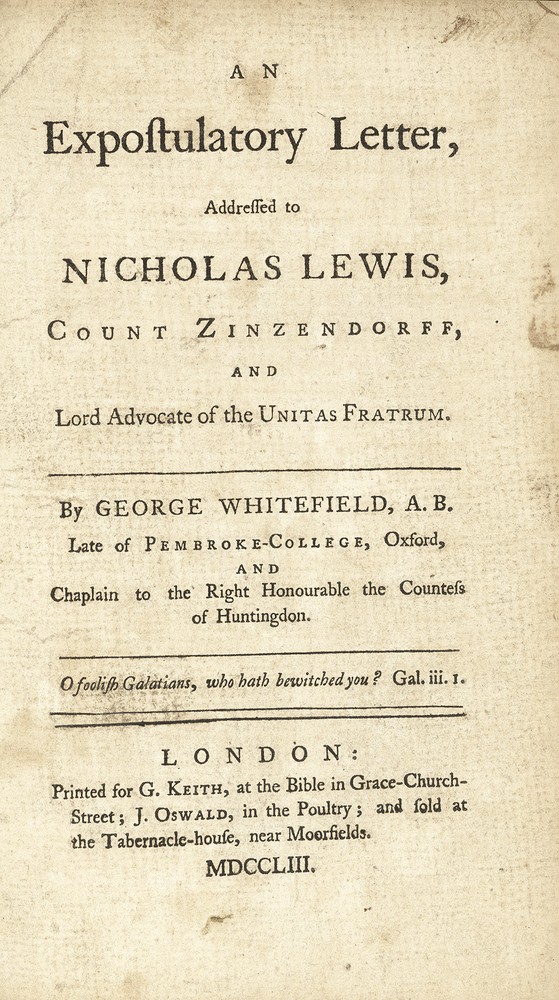 AN

Expoſtulatory Letter,

Addreſſed to

NICHOLAS LEWIS,

COUNT ZINZENDORFF,

AND

Lord Advocate of the UNITAS FRATRUM.

By GEORGE WHITEFIELD, A. B.
Late of PEMBROKE-COLLEGE, Oxford,
AND
Chaplain to the Right Honourable the Counteſs of Huntingdon.

O fooliſh Galatians, who hath bewitched you? Gal. iii. 1.

LONDON:
Printed for G. KEITH, at the Bible in Grace-Church-Street; J. OSWALD, in the Poultry; and ſold at the Tabernacle-houſe, near Moorfields.
MDCCLIII.